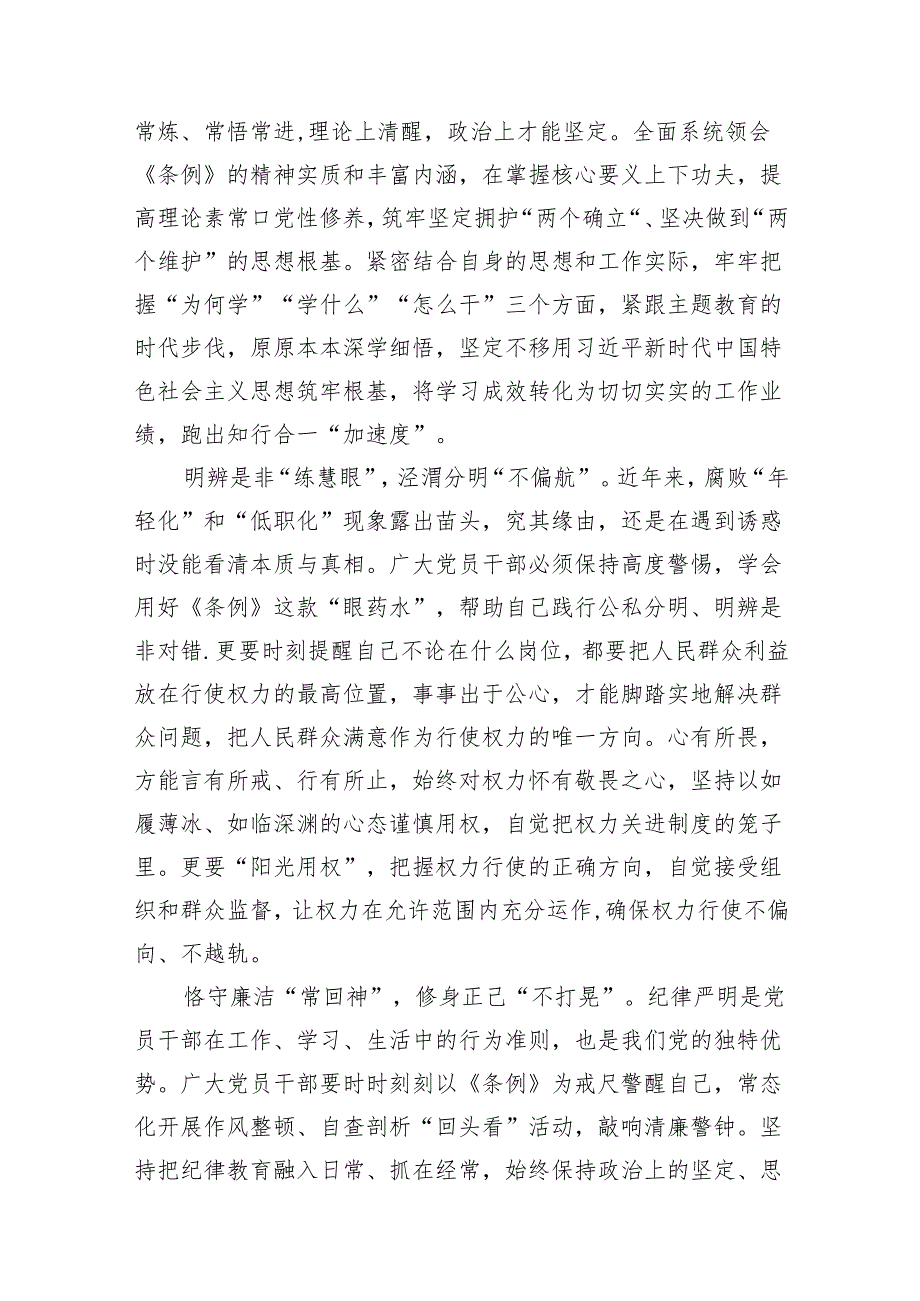 常炼、常悟常进，理论上清醒，政治上才能坚定。全面系统领会《条例》的精神实质和丰富内涵，在掌握核心要义上下功夫，提高理论素常口党性修养，筑牢坚定拥护“两个确立”、坚决做到“两个维护”的思想根基。紧密结合自身的思想和工作实际，牢牢把握“为何学”“学什么”“怎么干”三个方面，紧跟主题教育的时代步伐，原原本本深学细悟，坚定不移用习近平新时代中国特色社会主义思想筑牢根基，将学习成效转化为切切实实的工作业绩，跑出知行合一“加速度”。

明辨是非“练慧眼”，泾渭分明“不偏航”。近年来，腐败“年轻化”和“低职化”现象露出苗头，究其缘由，还是在遇到诱惑时没能看清本质与真相。广大党员干部必须保持高度警惕，学会用好《条例》这款“眼药水”，帮助自己践行公私分明、明辨是非对错.更要时刻提醒自己不论在什么岗位，都要把人民群众利益放在行使权力的最高位置，事事出于公心，才能脚踏实地解决群众问题，把人民群众满意作为行使权力的唯一方向。心有所畏，方能言有所戒、行有所止，始终对权力怀有敬畏之心，坚持以如履薄冰、如临深渊的心态谨慎用权，自觉把权力关进制度的笼子里。更要“阳光用权”，把握权力行使的正确方向，自觉接受组织和群众监督，让权力在允许范围内充分运作，确保权力行使不偏向、不越轨。

恪守廉洁“常回神”，修身正己“不打晃”。纪律严明是党员干部在工作、学习、生活中的行为准则，也是我们党的独特优势。广大党员干部要时时刻刻以《条例》为戒尺警醒自己，常态化开展作风整顿、自查剖析“回头看”活动，敲响清廉警钟。坚持把纪律教育融入日常、抓在经常，始终保持政治上的坚定、思